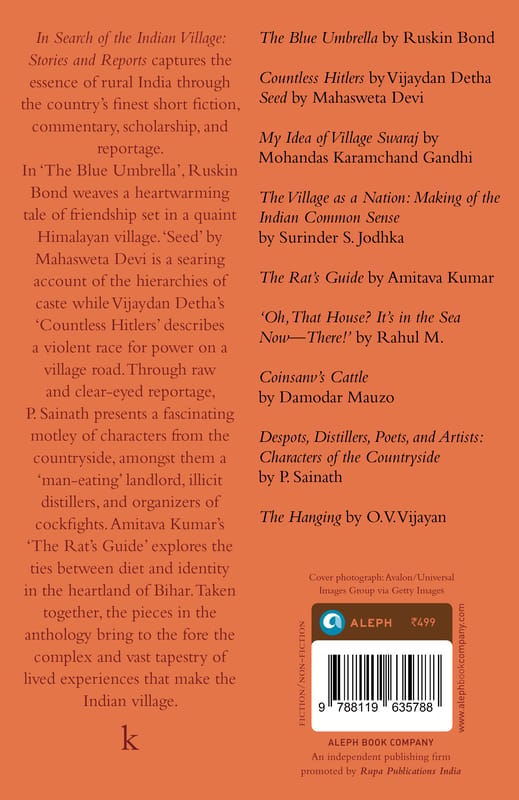 In Search of the Indian Village: Stories and Reports captures the essence of rural India through the country's finest short fiction, commentary, scholarship, and reportage.

In 'The Blue Umbrella', Ruskin Bond weaves a heartwarming tale of friendship set in a quaint Himalayan village. 'Seed' by Mahasweta Devi is a searing account of the hierarchies of caste while Vijaydan Detha's 'Countless Hitlers' describes a violent race for power on a village road. Through raw and clear-eyed reportage, P. Sainath presents a fascinating motley of characters from the countryside, amongst them a 'man-eating' landlord, illicit distillers, and organizers of cockfights. Amitava Kumar's 'The Rat's Guide' explores the ties between diet and identity in the heartland of Bihar. Taken together, the pieces in the anthology bring to the fore the complex and vast tapestry of lived experiences that make the Indian village.

k

The Blue Umbrella by Ruskin Bond

Countless Hitlers by Vijaydan Detha
Seed by Mahasweta Devi

My Idea of Village Swaraj by Mohandas Karamchand Gandhi

The Village as a Nation: Making of the Indian Common Sense
by Surinder S. Jodhka

The Rat's Guide by Amitava Kumar

'Oh, That House? It's in the Sea Now—There!' by Rahul M.

Coinsanv's Cattle
by Damodar Mauzo

Despots, Distillers, Poets, and Artists: Characters of the Countryside
by P. Sainath

The Hanging by O.V. Vijayan

Cover photograph: Avalon/Universal Images Group via Getty Images

FICTION/NON-FICTION

ALEPH ₹499

9 788119 635788

www.alephbookcompany.com

ALEPH BOOK COMPANY
An independent publishing firm
promoted by Rupa Publications India